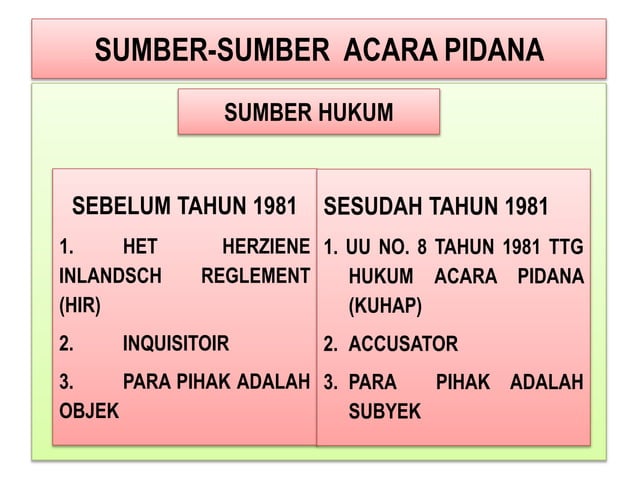 SUMBER-SUMBER ACARA PIDANA

SUMBER HUKUM

SEBELUM TAHUN 1981

1. HET HERZIENE INLANDSCH REGLEMENT (HIR)

2. INQUISITOIR

3. PARA PIHAK ADALAH OBJEK

SESUDAH TAHUN 1981

1. UU NO. 8 TAHUN 1981 TTG HUKUM ACARA PIDANA (KUHAP)

2. ACCUSATOR

3. PARA PIHAK ADALAH SUBYEK